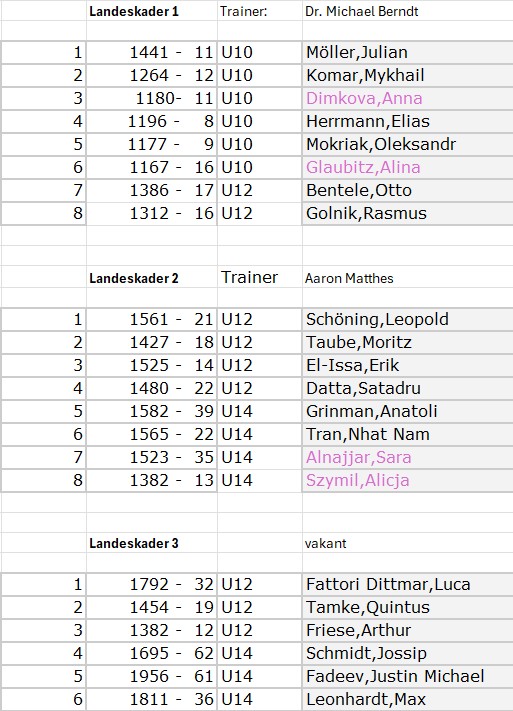 | | Landeskader 1 | Trainer: | Dr. Michael Berndt |
|---|---|---|---|
| 1 | 1441 - 11 | U10 | Möller,Julian |
| 2 | 1264 - 12 | U10 | Komar,Mykhail |
| 3 | 1180- 11 | U10 | Dimkova,Anna |
| 4 | 1196 - 8 | U10 | Herrmann,Elias |
| 5 | 1177 - 9 | U10 | Mokriak,Oleksandr |
| 6 | 1167 - 16 | U10 | Glaubitz,Alina |
| 7 | 1386 - 17 | U12 | Bentele,Otto |
| 8 | 1312 - 16 | U12 | Golnik,Rasmus |

| | Landeskader 2 | Trainer | Aaron Matthes |
|---|---|---|---|
| 1 | 1561 - 21 | U12 | Schöning,Leopold |
| 2 | 1427 - 18 | U12 | Taube,Moritz |
| 3 | 1525 - 14 | U12 | El-Issa,Erik |
| 4 | 1480 - 22 | U12 | Datta,Satadru |
| 5 | 1582 - 39 | U14 | Grinman,Anatoli |
| 6 | 1565 - 22 | U14 | Tran,Nhat Nam |
| 7 | 1523 - 35 | U14 | Alnajjar,Sara |
| 8 | 1382 - 13 | U14 | Szymil,Alicja |

| | Landeskader 3 | | vakant |
|---|---|---|---|
| 1 | 1792 - 32 | U12 | Fattori Dittmar,Luca |
| 2 | 1454 - 19 | U12 | Tamke,Quintus |
| 3 | 1382 - 12 | U12 | Friese,Arthur |
| 4 | 1695 - 62 | U14 | Schmidt,Jossip |
| 5 | 1956 - 61 | U14 | Fadeev,Justin Michael |
| 6 | 1811 - 36 | U14 | Leonhardt,Max |